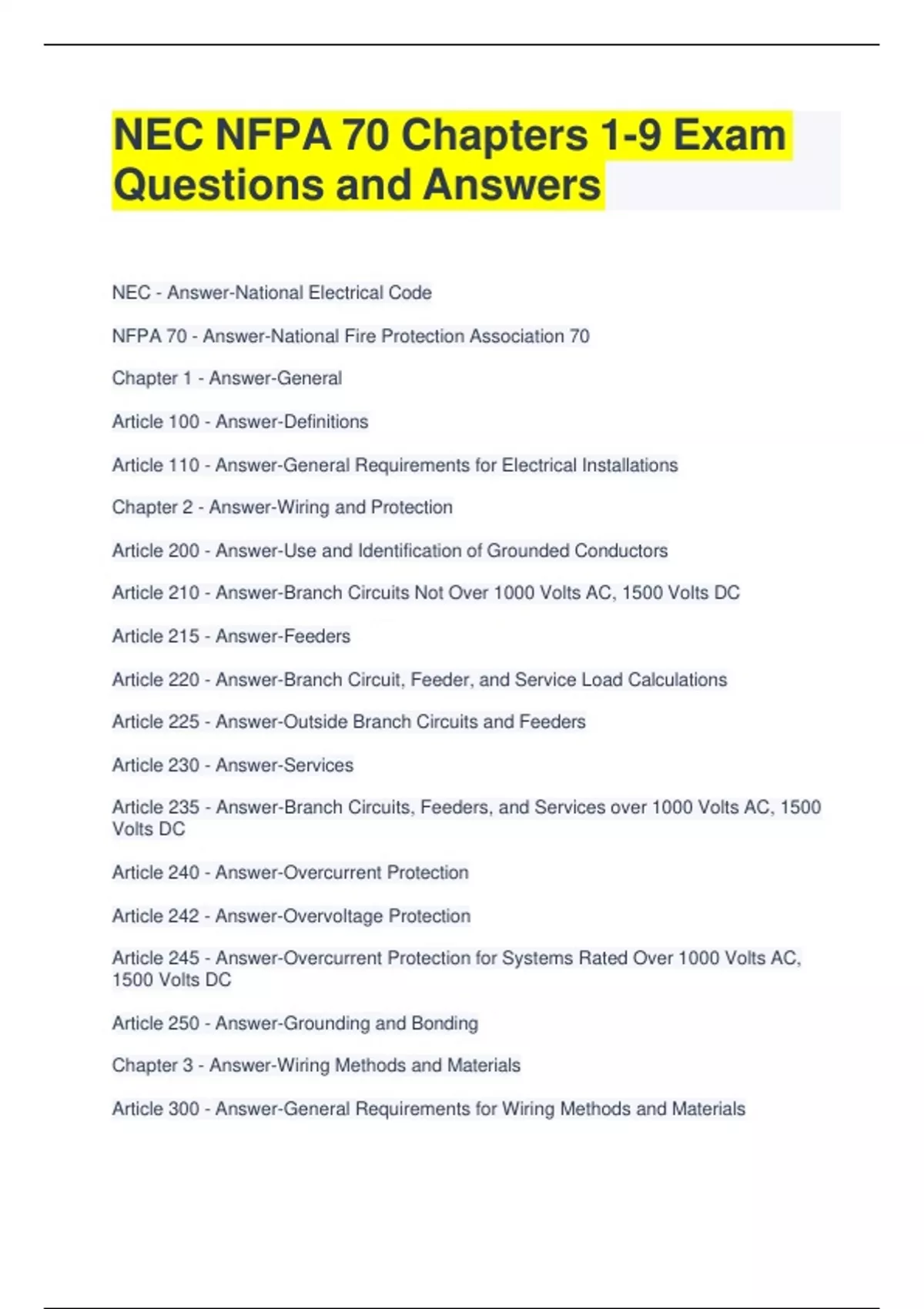 NEC NFPA 70 Chapters 1-9 Exam Questions and Answers

NEC - Answer-National Electrical Code

NFPA 70 - Answer-National Fire Protection Association 70

Chapter 1 - Answer-General

Article 100 - Answer-Definitions

Article 110 - Answer-General Requirements for Electrical Installations

Chapter 2 - Answer-Wiring and Protection

Article 200 - Answer-Use and Identification of Grounded Conductors

Article 210 - Answer-Branch Circuits Not Over 1000 Volts AC, 1500 Volts DC

Article 215 - Answer-Feeders

Article 220 - Answer-Branch Circuit, Feeder, and Service Load Calculations

Article 225 - Answer-Outside Branch Circuits and Feeders

Article 230 - Answer-Services

Article 235 - Answer-Branch Circuits, Feeders, and Services over 1000 Volts AC, 1500 Volts DC

Article 240 - Answer-Overcurrent Protection

Article 242 - Answer-Overvoltage Protection

Article 245 - Answer-Overcurrent Protection for Systems Rated Over 1000 Volts AC, 1500 Volts DC

Article 250 - Answer-Grounding and Bonding

Chapter 3 - Answer-Wiring Methods and Materials

Article 300 - Answer-General Requirements for Wiring Methods and Materials